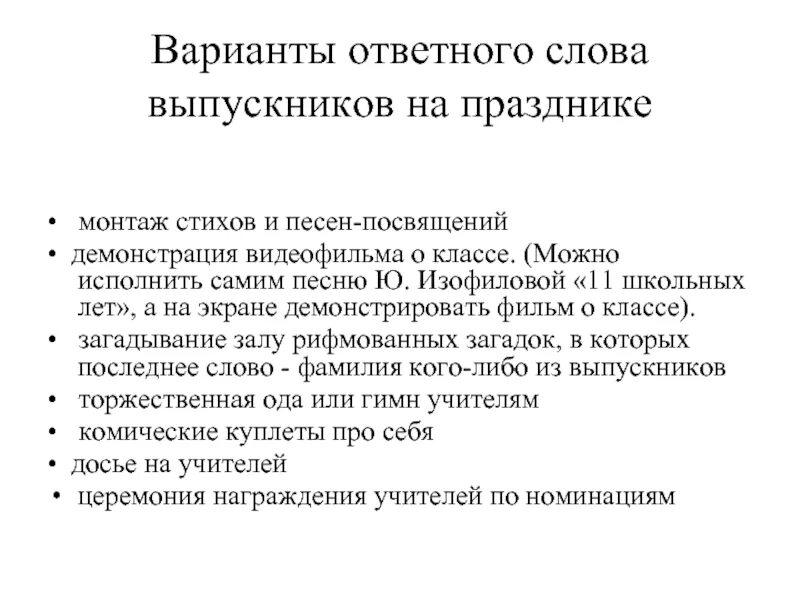 Варианты ответного слова выпускников на празднике

• монтаж стихов и песен-посвящений
• демонстрация видеофильма о классе. (Можно исполнить самим песню Ю. Изофиловой «11 школьных лет», а на экране демонстрировать фильм о классе).
• загадывание залу рифмованных загадок, в которых последнее слово - фамилия кого-либо из выпускников
• торжественная ода или гимн учителям
• комические куплеты про себя
• досье на учителей
• церемония награждения учителей по номинациям